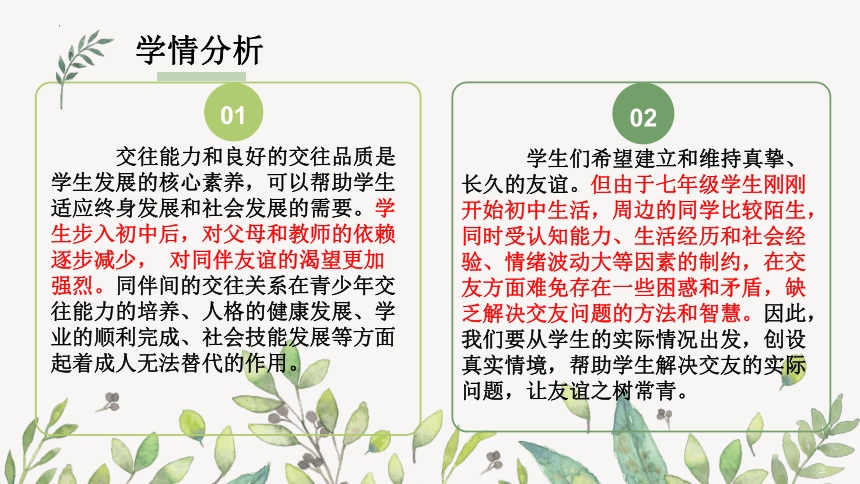 学情分析

01

交往能力和良好的交往品质是学生发展的核心素养，可以帮助学生适应终身发展和社会发展的需要。学生步入初中后，对父母和教师的依赖逐步减少， 对同伴友谊的渴望更加强烈。同伴间的交往关系在青少年交往能力的培养、人格的健康发展、学业的顺利完成、社会技能发展等方面起着成人无法替代的作用。

02

学生们希望建立和维持真挚、长久的友谊。但由于七年级学生刚刚开始初中生活，周边的同学比较陌生，同时受认知能力、生活经历和社会经验、情绪波动大等因素的制约，在交友方面难免存在一些困惑和矛盾，缺乏解决交友问题的方法和智慧。因此，我们要从学生的实际情况出发，创设真实情境，帮助学生解决交友的实际问题，让友谊之树常青。